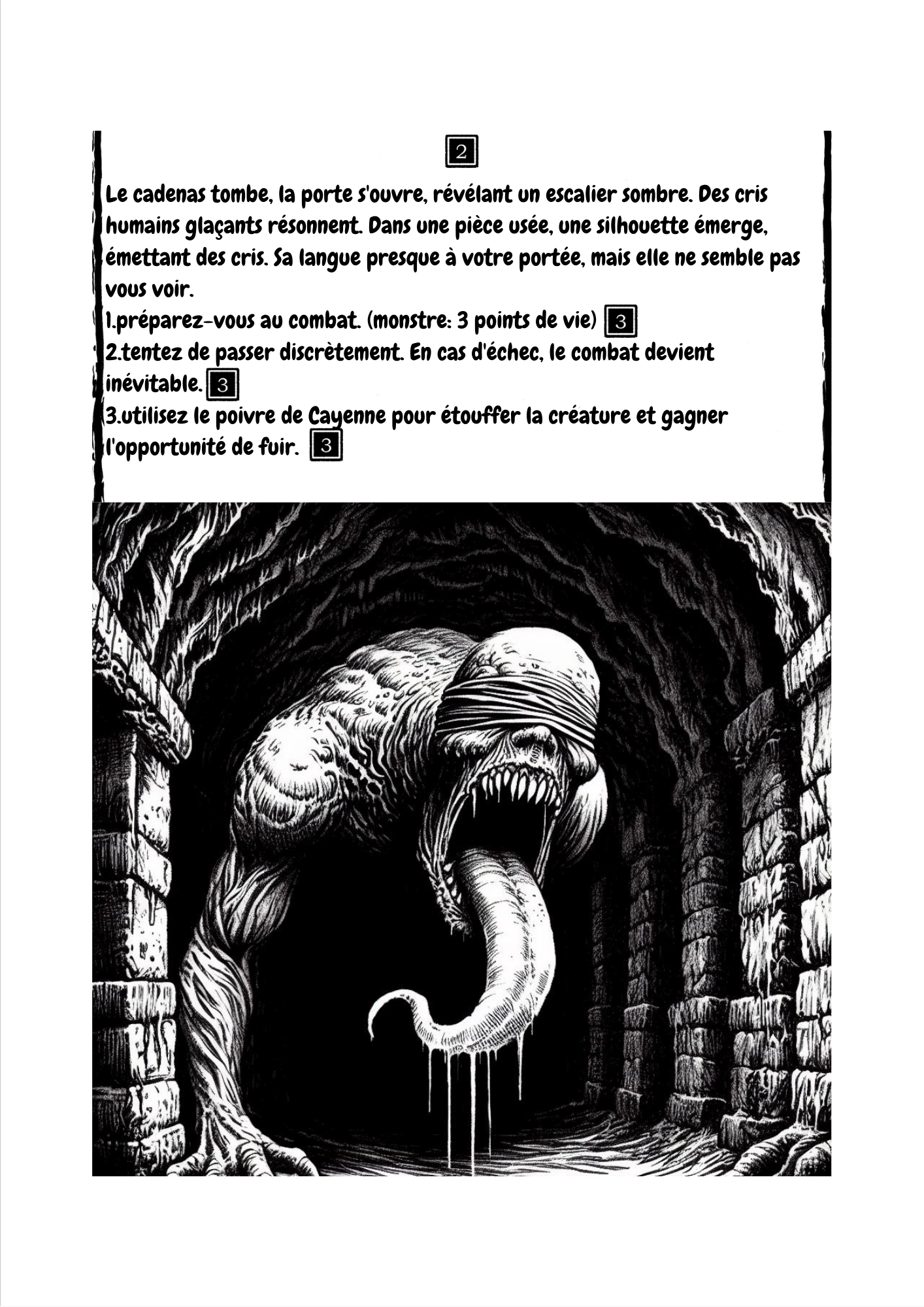 2

Le cadenas tombe, la porte s'ouvre, révélant un escalier sombre. Des cris humains glaçants résonnent. Dans une pièce usée, une silhouette émerge, émettant des cris. Sa langue presque à votre portée, mais elle ne semble pas vous voir.
1.préparez-vous au combat. (monstre: 3 points de vie) 3
2.tentez de passer discrètement. En cas d'échec, le combat devient inévitable. 3
3.utilisez le poivre de Cayenne pour étouffer la créature et gagner l'opportunité de fuir. 3